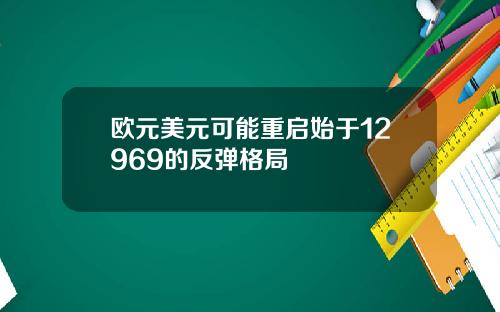 欧元美元可能重启始于12969的反弹格局